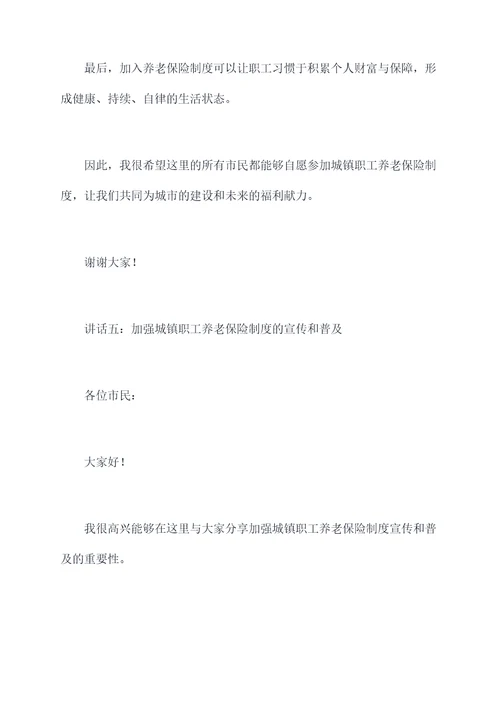 最后，加入养老保险制度可以让职工习惯于积累个人财富与保障，形成健康、持续、自律的生活状态。

因此，我很希望这里的所有市民都能够自愿参加城镇职工养老保险制度，让我们共同为城市的建设和未来的福利献力。

谢谢大家！

讲话五：加强城镇职工养老保险制度的宣传和普及

各位市民：

大家好！

我很高兴能够在这里与大家分享加强城镇职工养老保险制度宣传和普及的重要性。